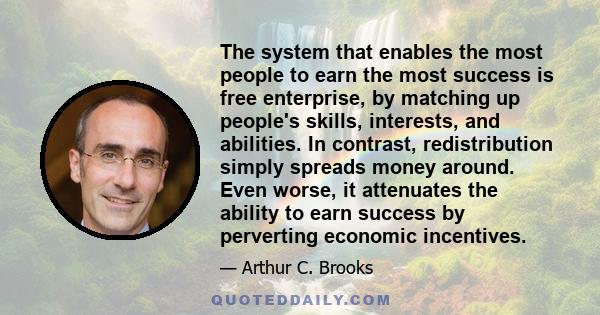 The system that enables the most people to earn the most success is free enterprise, by matching up people's skills, interests, and abilities. In contrast, redistribution simply spreads money around. Even worse, it attenuates the ability to earn success by perverting economic incentives.

— Arthur C. Brooks

QUOTEDDAILY.COM